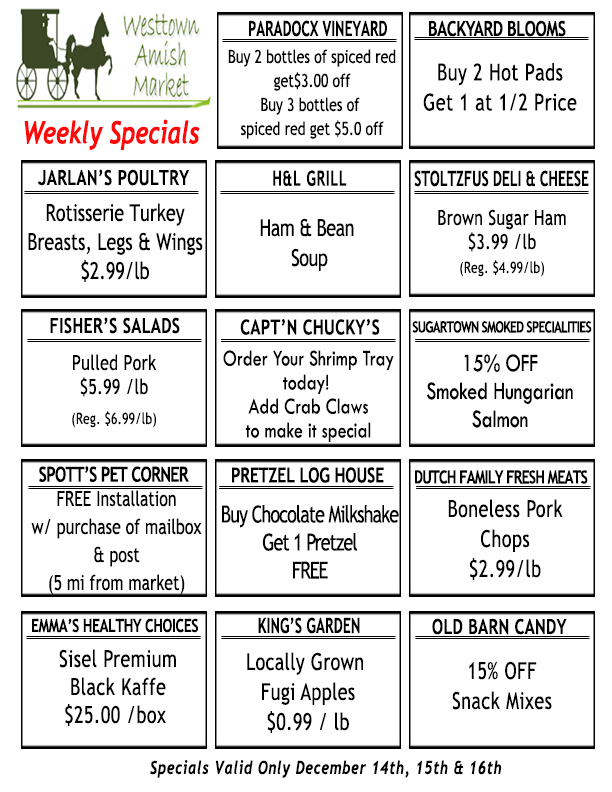 Westtown Amish Market

Weekly Specials

PARADOCX VINEYARD

Buy 2 bottles of spiced red get$3.00 off
Buy 3 bottles of spiced red get $5.0 off

BACKYARD BLOOMS

Buy 2 Hot Pads
Get 1 at 1/2 Price

JARLAN'S POULTRY

Rotisserie Turkey
Breasts, Legs & Wings
$2.99/lb

H&L GRILL

Ham & Bean
Soup

STOLTZFUS DELI & CHEESE

Brown Sugar Ham
$3.99 /lb
(Reg. $4.99/lb)

FISHER'S SALADS

Pulled Pork
$5.99 /lb
(Reg. $6.99/lb)

CAPT'N CHUCKY'S

Order Your Shrimp Tray today!
Add Crab Claws
to make it special

SUGARTOWN SMOKED SPECIALITIES

15% OFF
Smoked Hungarian
Salmon

SPOTT'S PET CORNER

FREE Installation
w/ purchase of mailbox & post
(5 mi from market)

PRETZEL LOG HOUSE

Buy Chocolate Milkshake
Get 1 Pretzel
FREE

DUTCH FAMILY FRESH MEATS

Boneless Pork
Chops
$2.99/lb

EMMA'S HEALTHY CHOICES

Sisel Premium
Black Kaffe
$25.00 /box

KING'S GARDEN

Locally Grown
Fugi Apples
$0.99 / lb

OLD BARN CANDY

15% OFF
Snack Mixes

Specials Valid Only December 14th, 15th & 16th